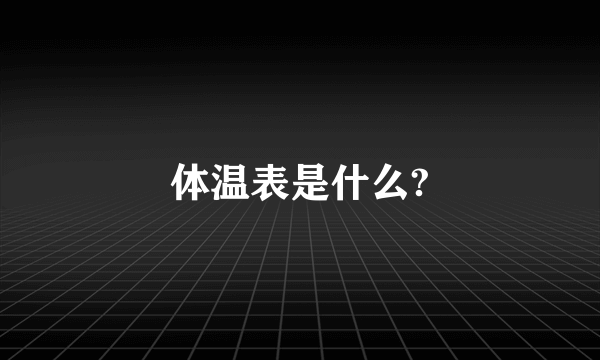 体温表是什么?